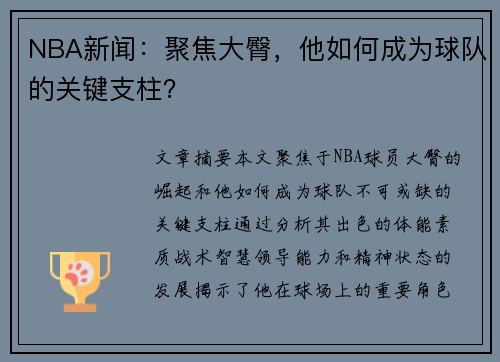 NBA新闻：聚焦大臀，他如何成为球队的关键支柱？

文章摘要本文聚焦于NBA球员大臀的崛起和他如何成为球队不可或缺的关键支柱通过分析其出色的体能素质战术智慧领导能力和精神状态的发展揭示了他在球场上的重要角色